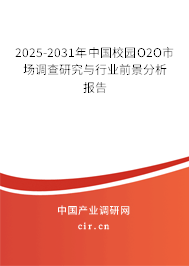 2025-2031年中国校园O2O市场调查研究与行业前景分析报告

中国产业调研网
cir.cn